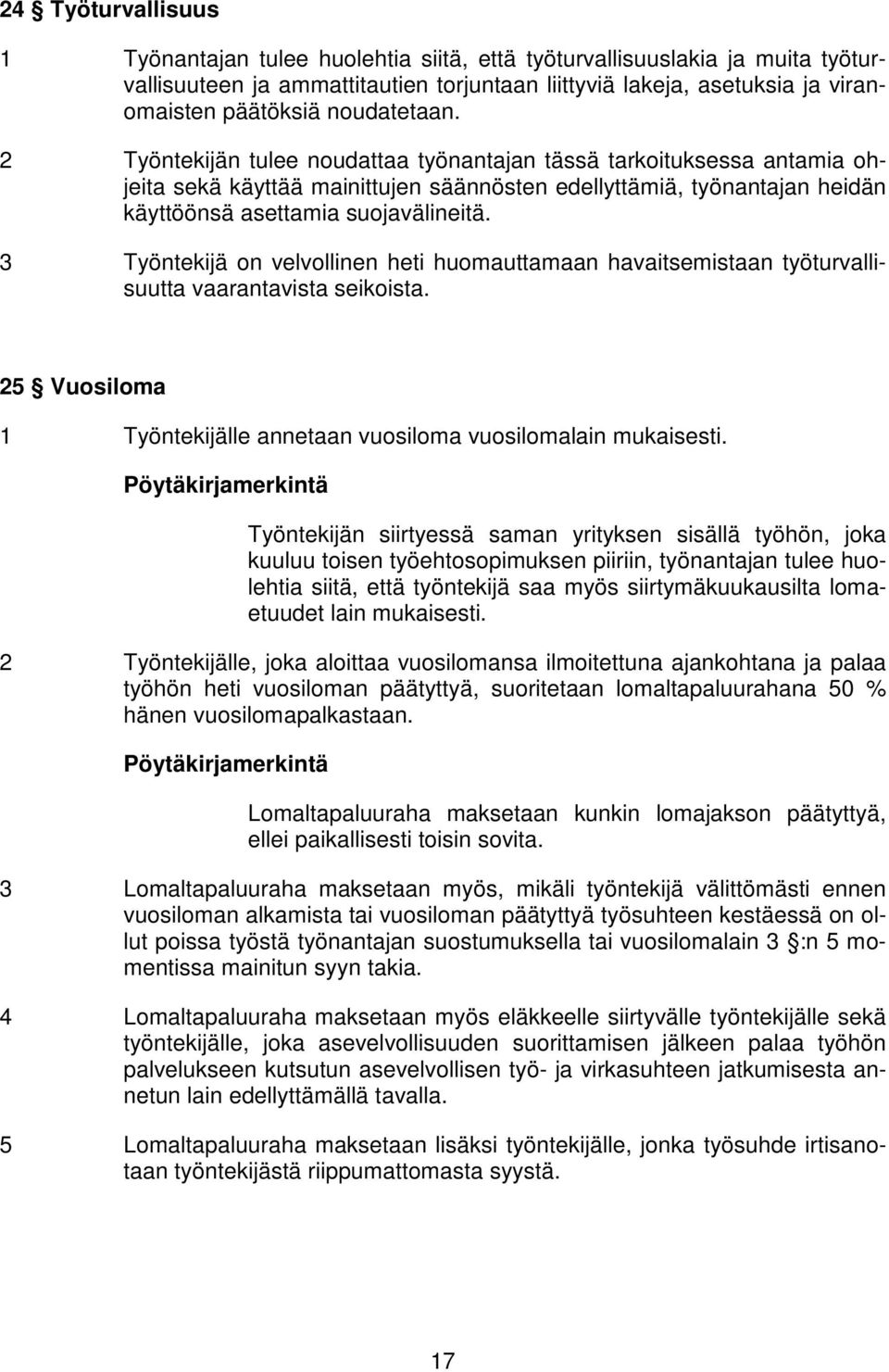 24 § Työturvallisuus

1 Työnantajan tulee huolehtia siitä, että työturvallisuuslakia ja muita työturvallisuuteen ja ammattitautien torjuntaan liittyviä lakeja, asetuksia ja viranomaisten päätöksiä noudatetaan.

2 Työntekijän tulee noudattaa työnantajan tässä tarkoituksessa antamia ohjeita sekä käyttää mainittujen säännösten edellyttämiä, työnantajan heidän käyttöönsä asettamia suojavälineitä.

3 Työntekijä on velvollinen heti huomauttamaan havaitsemistaan työturvallisuutta vaarantavista seikoista.

25 § Vuosiloma

1 Työntekijälle annetaan vuosiloma vuosilomalain mukaisesti.

Pöytäkirjamerkintä

Työntekijän siirtyessä saman yrityksen sisällä työhön, joka kuuluu toisen työehtosopimuksen piiriin, työnantajan tulee huolehtia siitä, että työntekijä saa myös siirtymäkuukausilta lomaetuudet lain mukaisesti.

2 Työntekijälle, joka aloittaa vuosilomansa ilmoitettuna ajankohtana ja palaa työhön heti vuosiloman päätyttyä, suoritetaan lomaltapaluurahana 50 % hänen vuosilomapalkastaan.

Pöytäkirjamerkintä

Lomaltapaluuraha maksetaan kunkin lomajakson päätyttyä, ellei paikallisesti toisin sovita.

3 Lomaltapaluuraha maksetaan myös, mikäli työntekijä välittömästi ennen vuosiloman alkamista tai vuosiloman päätyttyä työsuhteen kestäessä on ollut poissa työstä työnantajan suostumuksella tai vuosilomalain 3 §:n 5 momentissa mainitun syyn takia.

4 Lomaltapaluuraha maksetaan myös eläkkeelle siirtyvälle työntekijälle sekä työntekijälle, joka asevelvollisuuden suorittamisen jälkeen palaa työhön palvelukseen kutsutun asevelvollisen työ- ja virkasuhteen jatkumisesta annetun lain edellyttämällä tavalla.

5 Lomaltapaluuraha maksetaan lisäksi työntekijälle, jonka työsuhde irtisanotaan työntekijästä riippumattomasta syystä.

17